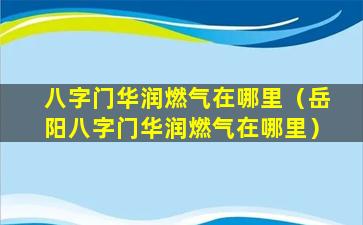 八字门华润燃气在哪里（岳阳八字门华润燃气在哪里）